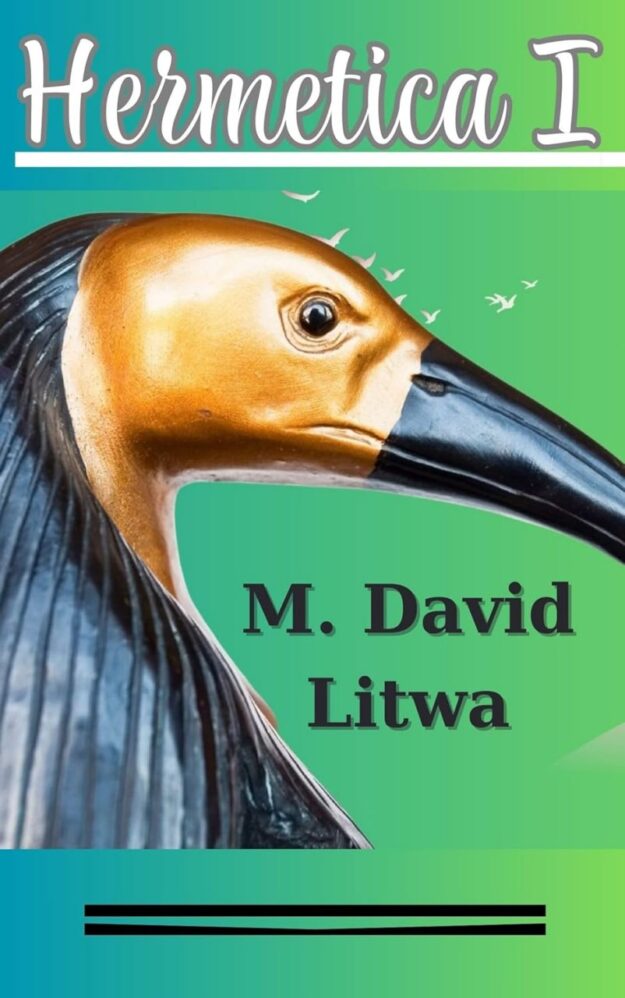 Hermetica I

M. David Litwa